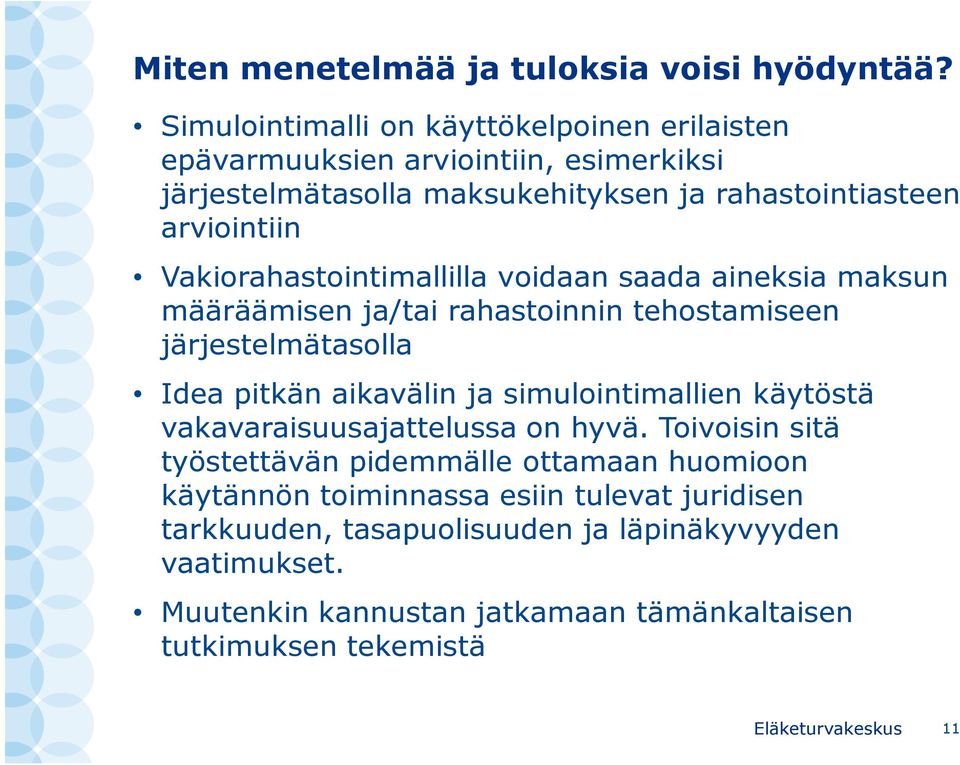 Miten menetelmää ja tuloksia voisi hyödyntää?

• Simulointimalli on käyttökelpoinen erilaisten epävarmuuksien arviointiin, esimerkiksi järjestelmätasolla maksukehityksen ja rahastointiasteen arviointiin

• Vakiorahastointimallilla voidaan saada aineksia maksun määräämisen ja/tai rahastoinnin tehostamiseen järjestelmätasolla

• Idea pitkän aikavälin ja simulointimallien käytöstä vakavaraisuusajattelussa on hyvä. Toivoisin sitä työstettävän pidemmälle ottamaan huomioon käytännön toiminnassa esiin tulevat juridisen tarkkuuden, tasapuolisuuden ja läpinäkyvyyden vaatimukset.

• Muutenkin kannustan jatkamaan tämänkaltaisen tutkimuksen tekemistä

Eläketurvakeskus 11